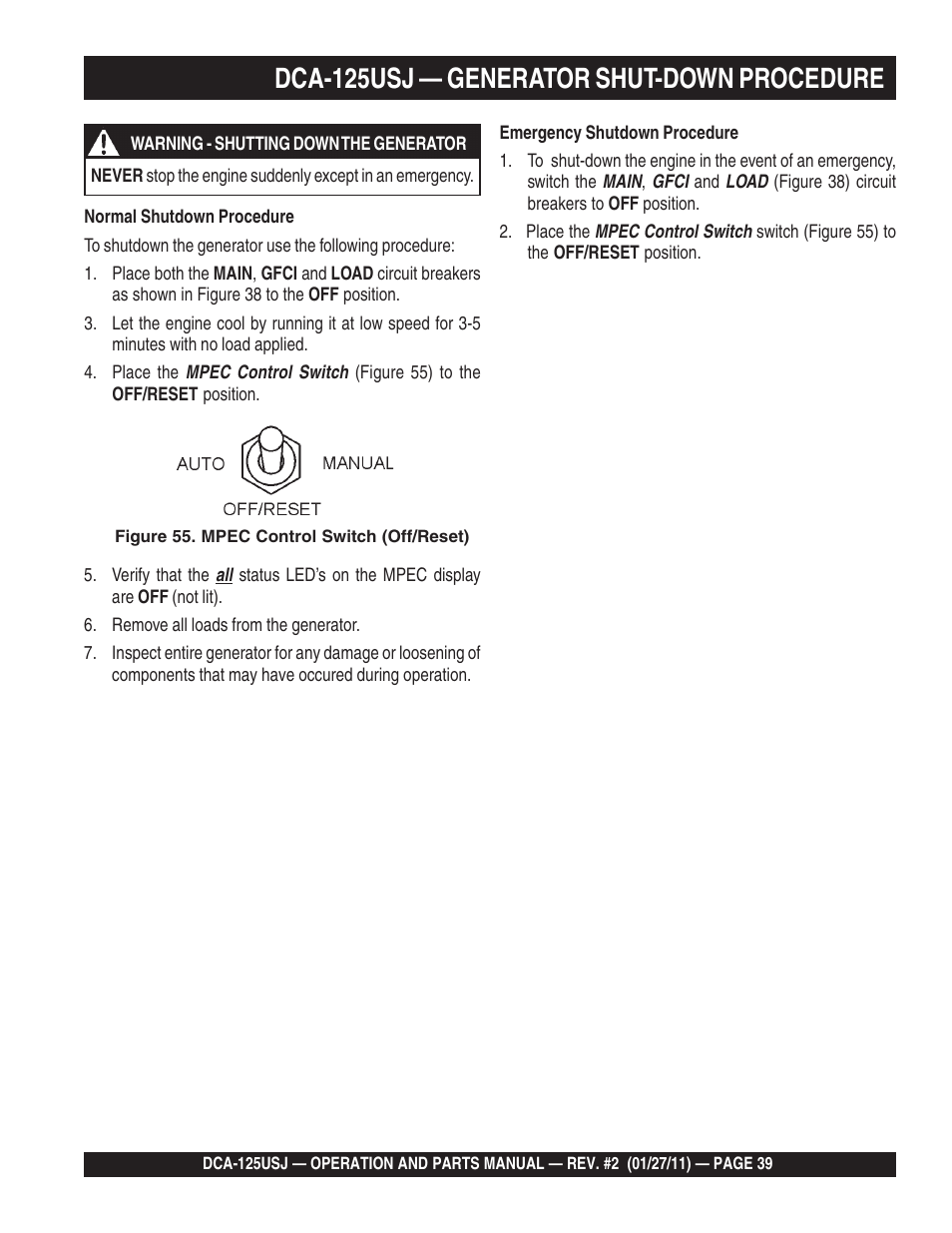 DCA-125USJ — GENERATOR SHUT-DOWN PROCEDURE

WARNING - SHUTTING DOWN THE GENERATOR

NEVER stop the engine suddenly except in an emergency.

Normal Shutdown Procedure

To shutdown the generator use the following procedure:

1. Place both the MAIN, GFCI and LOAD circuit breakers as shown in Figure 38 to the OFF position.

3. Let the engine cool by running it at low speed for 3-5 minutes with no load applied.

4. Place the MPEC Control Switch (Figure 55) to the OFF/RESET position.

AUTO

MANUAL

OFF/RESET

Figure 55. MPEC Control Switch (Off/Reset)

5. Verify that the all status LED's on the MPEC display are OFF (not lit).

6. Remove all loads from the generator.

7. Inspect entire generator for any damage or loosening of components that may have occured during operation.

Emergency Shutdown Procedure

1. To shut-down the engine in the event of an emergency, switch the MAIN, GFCI and LOAD (Figure 38) circuit breakers to OFF position.

2. Place the MPEC Control Switch switch (Figure 55) to the OFF/RESET position.

DCA-125USJ — OPERATION AND PARTS MANUAL — REV. #2 (01/27/11) — PAGE 39